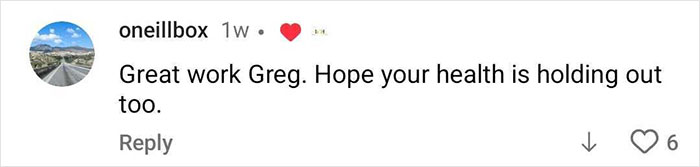 oneillbox 1w •

Great work Greg. Hope your health is holding out too.

Reply

6